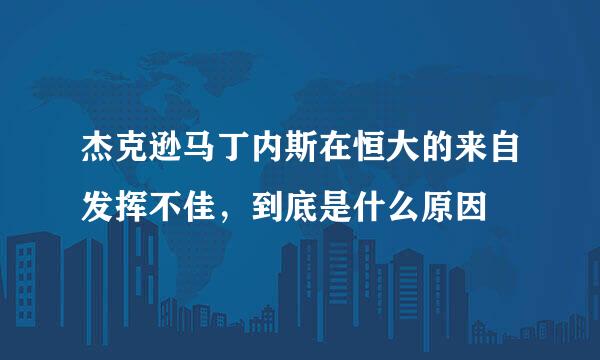 杰克逊马丁内斯在恒大的来自发挥不佳，到底是什么原因